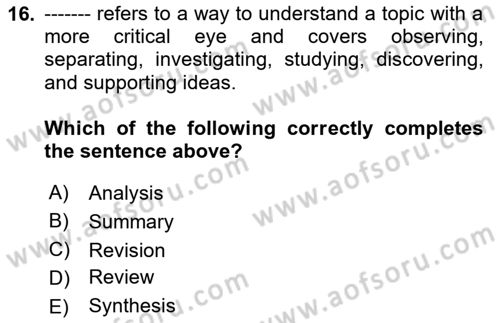 16. ------- refers to a way to understand a topic with a more critical eye and covers observing, separating, investigating, studying, discovering, and supporting ideas.

Which of the following correctly completes the sentence above?

A) Analysis
B) Summary
C) Revision
D) Review
E) Synthesis

www.aofsoru.com